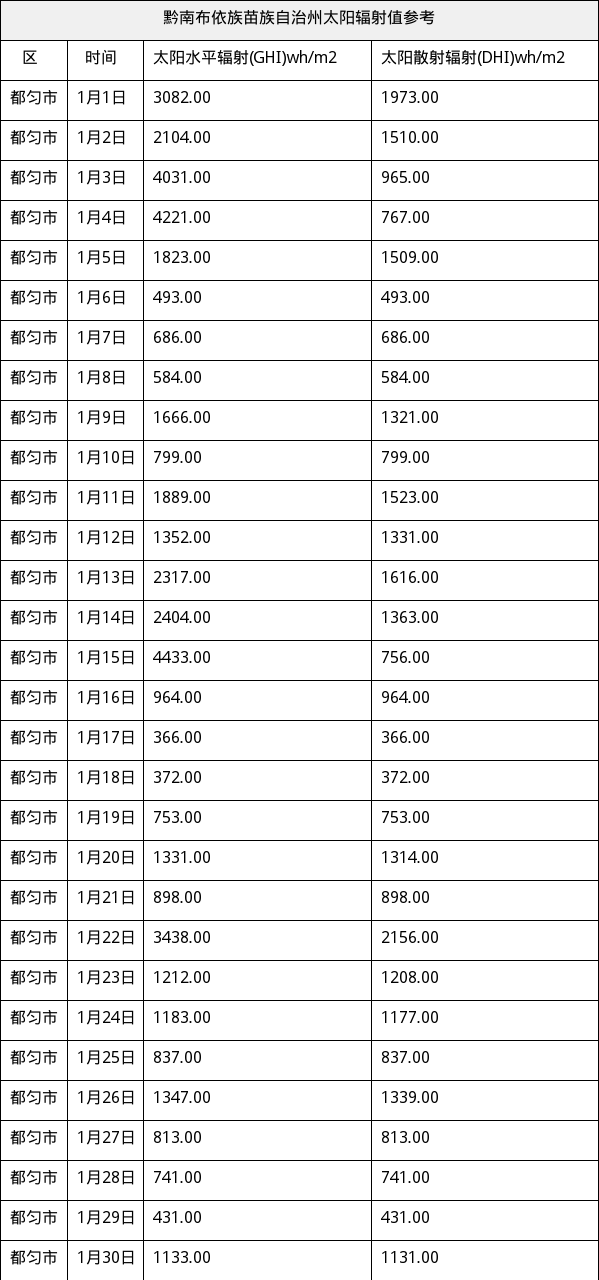 黔南布依族苗族自治州太阳辐射值参考

| 区 | 时间 | 太阳水平辐射(GHI)wh/m2 | 太阳散射辐射(DHI)wh/m2 |
|---|---|---|---|
| 都匀市 | 1月1日 | 3082.00 | 1973.00 |
| 都匀市 | 1月2日 | 2104.00 | 1510.00 |
| 都匀市 | 1月3日 | 4031.00 | 965.00 |
| 都匀市 | 1月4日 | 4221.00 | 767.00 |
| 都匀市 | 1月5日 | 1823.00 | 1509.00 |
| 都匀市 | 1月6日 | 493.00 | 493.00 |
| 都匀市 | 1月7日 | 686.00 | 686.00 |
| 都匀市 | 1月8日 | 584.00 | 584.00 |
| 都匀市 | 1月9日 | 1666.00 | 1321.00 |
| 都匀市 | 1月10日 | 799.00 | 799.00 |
| 都匀市 | 1月11日 | 1889.00 | 1523.00 |
| 都匀市 | 1月12日 | 1352.00 | 1331.00 |
| 都匀市 | 1月13日 | 2317.00 | 1616.00 |
| 都匀市 | 1月14日 | 2404.00 | 1363.00 |
| 都匀市 | 1月15日 | 4433.00 | 756.00 |
| 都匀市 | 1月16日 | 964.00 | 964.00 |
| 都匀市 | 1月17日 | 366.00 | 366.00 |
| 都匀市 | 1月18日 | 372.00 | 372.00 |
| 都匀市 | 1月19日 | 753.00 | 753.00 |
| 都匀市 | 1月20日 | 1331.00 | 1314.00 |
| 都匀市 | 1月21日 | 898.00 | 898.00 |
| 都匀市 | 1月22日 | 3438.00 | 2156.00 |
| 都匀市 | 1月23日 | 1212.00 | 1208.00 |
| 都匀市 | 1月24日 | 1183.00 | 1177.00 |
| 都匀市 | 1月25日 | 837.00 | 837.00 |
| 都匀市 | 1月26日 | 1347.00 | 1339.00 |
| 都匀市 | 1月27日 | 813.00 | 813.00 |
| 都匀市 | 1月28日 | 741.00 | 741.00 |
| 都匀市 | 1月29日 | 431.00 | 431.00 |
| 都匀市 | 1月30日 | 1133.00 | 1131.00 |